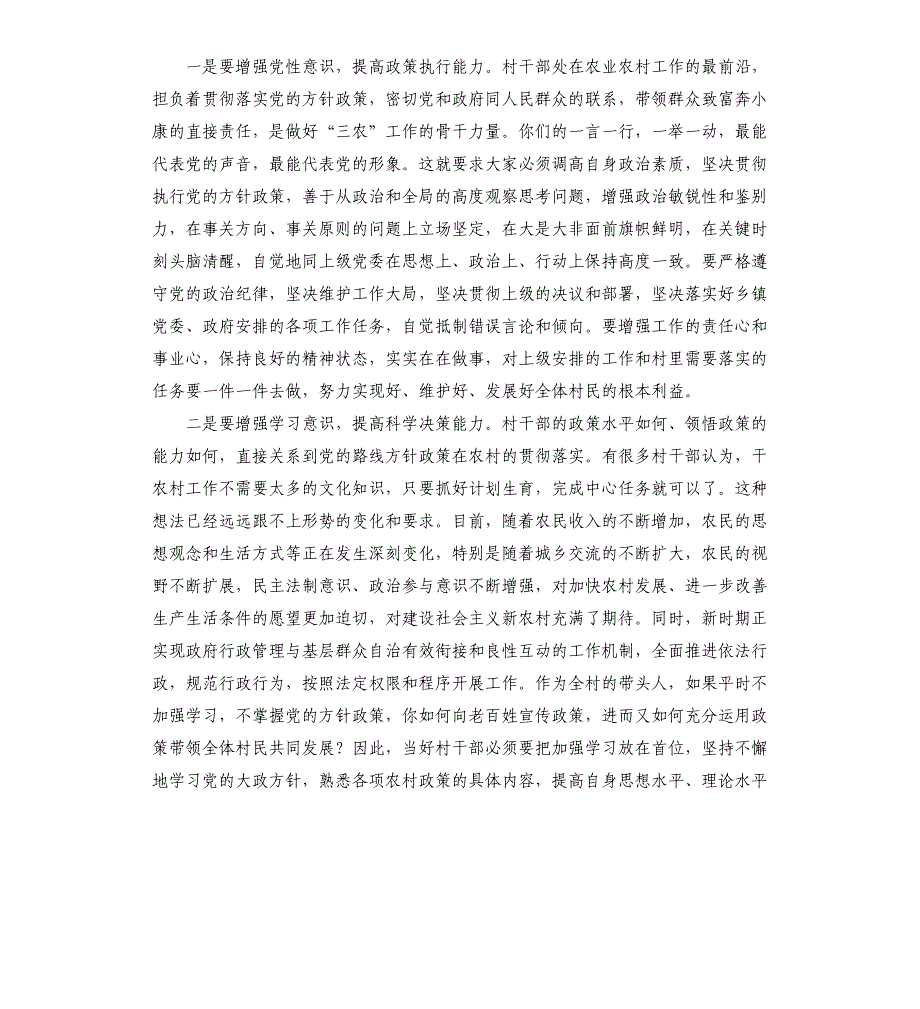 一是要增强党性意识，提高政策执行能力。村干部处在农业农村工作的最前沿，担负着贯彻落实党的方针政策，密切党和政府同人民群众的联系，带领群众致富奔小康的直接责任，是做好“三农”工作的骨干力量。你们的一言一行，一举一动，最能代表党的声音，最能代表党的形象。这就要求大家必须调高自身政治素质，坚决贯彻执行党的方针政策，善于从政治和全局的高度观察思考问题，增强政治敏锐性和鉴别力，在事关方向、事关原则的问题上立场坚定，在大是大非面前旗帜鲜明，在关键时刻头脑清醒，自觉地同上级党委在思想上、政治上、行动上保持高度一致。要严格遵守党的政治纪律，坚决维护工作大局，坚决贯彻上级的决议和部署，坚决落实好乡镇党委、政府安排的各项工作任务，自觉抵制错误言论和倾向。要增强工作的责任心和事业心，保持良好的精神状态，实实在在做事，对上级安排的工作和村里需要落实的任务要一件一件去做，努力实现好、维护好、发展好全体村民的根本利益。

二是要增强学习意识，提高科学决策能力。村干部的政策水平如何、领悟政策的能力如何，直接关系到党的路线方针政策在农村的贯彻落实。有很多村干部认为，干农村工作不需要太多的文化知识，只要抓好计划生育，完成中心任务就可以了。这种想法已经远远跟不上形势的变化和要求。目前，随着农民收入的不断增加，农民的思想观念和生活方式等正在发生深刻变化，特别是随着城乡交流的不断扩大，农民的视野不断扩展，民主法制意识、政治参与意识不断增强，对加快农村发展、进一步改善生产生活条件的愿望更加迫切，对建设社会主义新农村充满了期待。同时，新时期正实现政府行政管理与基层群众自治有效衔接和良性互动的工作机制，全面推进依法行政，规范行政行为，按照法定权限和程序开展工作。作为全村的带头人，如果平时不加强学习，不掌握党的方针政策，你如何向老百姓宣传政策，进而又如何充分运用政策带领全体村民共同发展？因此，当好村干部必须要把加强学习放在首位，坚持不懈地学习党的大政方针，熟悉各项农村政策的具体内容，提高自身思想水平、理论水平